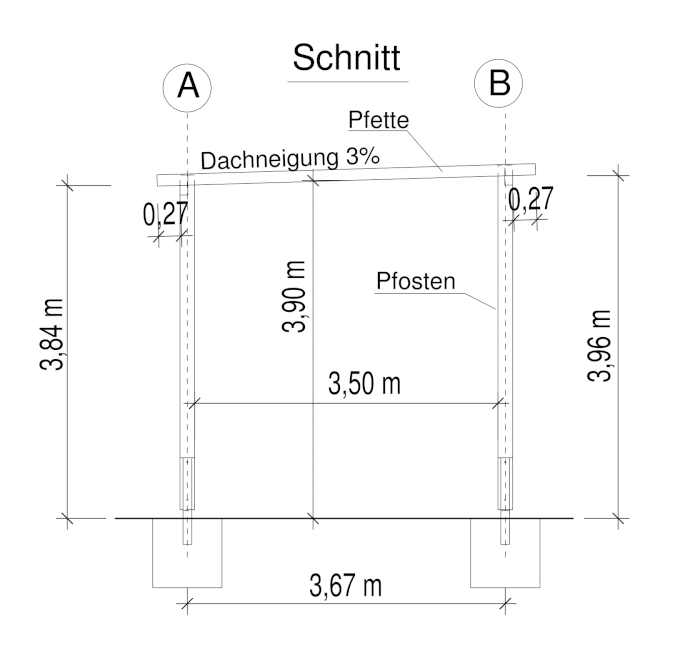 Schnitt

A

B

Pfette

Dachneigung 3%

0,27

0,27

3,84 m

3,90 m

Pfosten

3,96 m

3,50 m

3,67 m